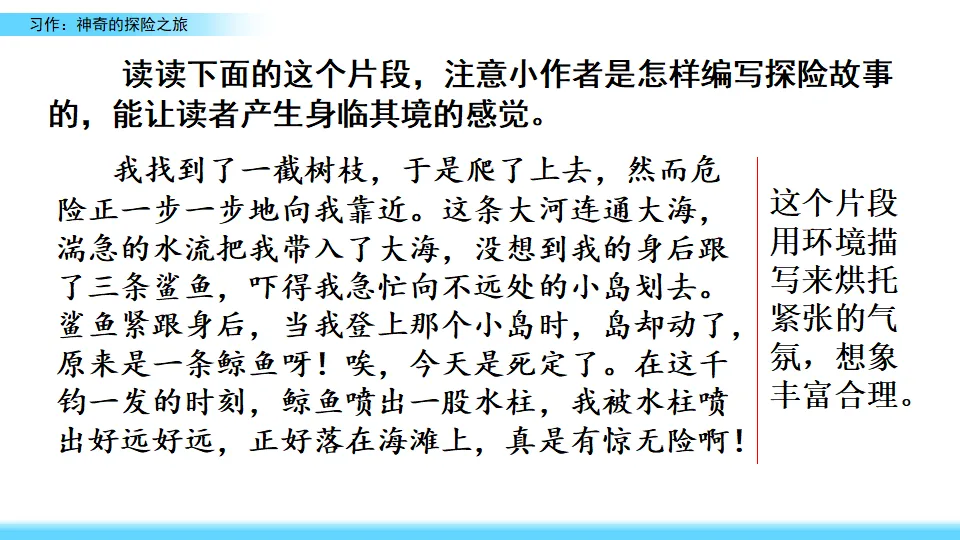 习作：神奇的探险之旅

读读下面的这个片段，注意小作者是怎样编写探险故事的，能让读者产生身临其境的感觉。

我找到了一截树枝，于是爬了上去，然而危险正一步一步地向我靠近。这条大河连通大海，湍急的水流把我带入了大海，没想到我的身后跟了三条鲨鱼，吓得我急忙向不远处的小岛划去。鲨鱼紧跟身后，当我登上那个小岛时，岛却动了，原来是一条鲸鱼呀！唉，今天是死定了。在这千钧一发的时刻，鲸鱼喷出一股水柱，我被水柱喷出好远好远，正好落在海滩上，真是有惊无险啊！

这个片段用环境描写来烘托紧张的气氛，想象丰富合理。